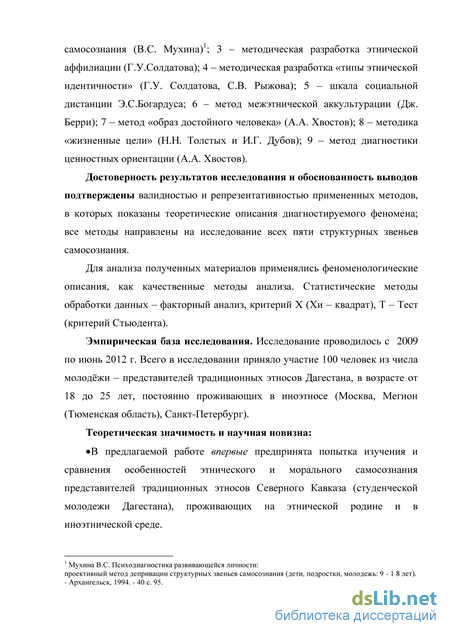 самосознания (В.С. Мухина)$^1$; 3 – методическая разработка этнической аффилиации (Г.У.Солдатова); 4 – методическая разработка «типы этнической идентичности» (Г.У. Солдатова, С.В. Рыжова); 5 – шкала социальной дистанции Э.С.Богардуса; 6 – метод межэтнической аккультурации (Дж. Берри); 7 – метод «образ достойного человека» (А.А. Хвостов); 8 – методика «жизненные цели» (Н.Н. Толстых и И.Г. Дубов); 9 – метод диагностики ценностных ориентации (А.А. Хвостов).

Достоверность результатов исследования и обоснованность выводов подтверждены валидностью и репрезентативностью примененных методов, в которых показаны теоретические описания диагностируемого феномена; все методы направлены на исследование всех пяти структурных звеньев самосознания.

Для анализа полученных материалов применялись феноменологические описания, как качественные методы анализа. Статистические методы обработки данных – факторный анализ, критерий Х (Хи – квадрат), Т – Тест (критерий Стьюдента).

Эмпирическая база исследования. Исследование проводилось с 2009 по июнь 2012 г. Всего в исследовании приняло участие 100 человек из числа молодёжи – представителей традиционных этносов Дагестана, в возрасте от 18 до 25 лет, постоянно проживающих в иноэтносе (Москва, Мегион (Тюменская область), Санкт-Петербург).

Теоретическая значимость и научная новизна:

•В предлагаемой работе впервые предпринята попытка изучения и сравнения особенностей этнического и морального самосознания представителей традиционных этносов Северного Кавказа (студенческой молодежи Дагестана), проживающих на этнической родине и в иноэтнической среде.

$^1$ Мухина В.С. Психодиагностика развивающейся личности: проективный метод депривации структурных звеньев самосознания (дети, подростки, молодежь: 9 - 1 8 лет). - Архангельск, 1994. - 40 с. 95.

dsLib.net
библиотека диссертаций